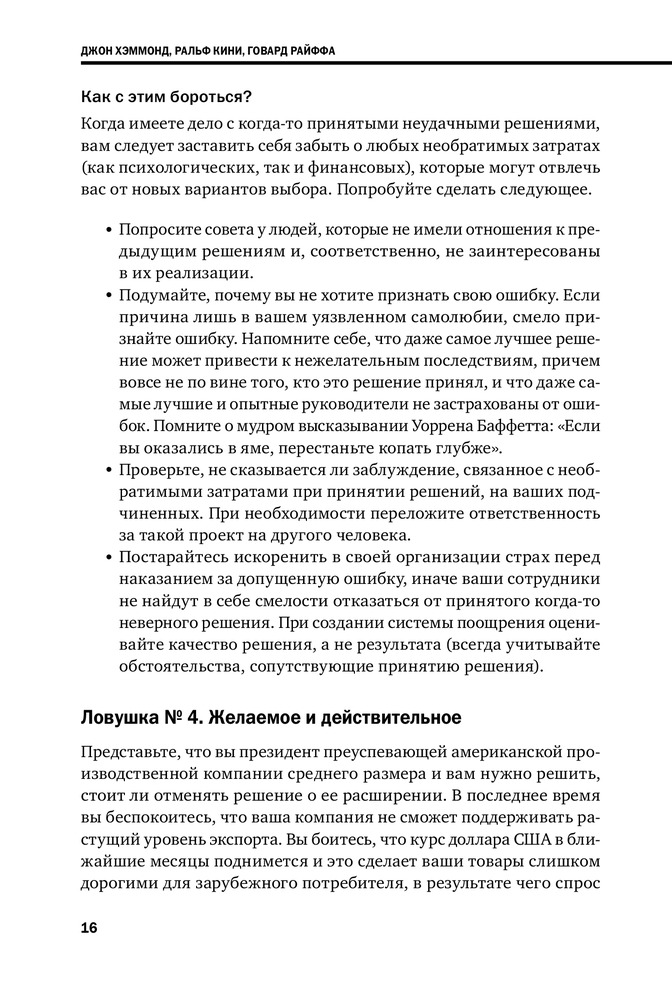 ДЖОН ХЭММОНД, РАЛЬФ КИНИ, ГОВАРД РАЙФФА

Как с этим бороться?

Когда имеете дело с когда-то принятыми неудачными решениями, вам следует заставить себя забыть о любых необратимых затратах (как психологических, так и финансовых), которые могут отвлечь вас от новых вариантов выбора. Попробуйте сделать следующее.

• Попросите совета у людей, которые не имели отношения к предыдущим решениям и, соответственно, не заинтересованы в их реализации.
• Подумайте, почему вы не хотите признать свою ошибку. Если причина лишь в вашем уязвленном самолюбии, смело признайте ошибку. Напомните себе, что даже самое лучшее решение может привести к нежелательным последствиям, причем вовсе не по вине того, кто это решение принял, и что даже самые лучшие и опытные руководители не застрахованы от ошибок. Помните о мудром высказывании Уоррена Баффетта: «Если вы оказались в яме, перестаньте копать глубже».
• Проверьте, не сказывается ли заблуждение, связанное с необратимыми затратами при принятии решений, на ваших подчиненных. При необходимости переложите ответственность за такой проект на другого человека.
• Постарайтесь искоренить в своей организации страх перед наказанием за допущенную ошибку, иначе ваши сотрудники не найдут в себе смелости отказаться от принятого когда-то неверного решения. При создании системы поощрения оценивайте качество решения, а не результата (всегда учитывайте обстоятельства, сопутствующие принятию решения).

Ловушка № 4. Желаемое и действительное

Представьте, что вы президент преуспевающей американской производственной компании среднего размера и вам нужно решить, стоит ли отменять решение о ее расширении. В последнее время вы беспокоитесь, что ваша компания не сможет поддерживать растущий уровень экспорта. Вы боитесь, что курс доллара США в ближайшие месяцы поднимется и это сделает ваши товары слишком дорогими для зарубежного потребителя, в результате чего спрос

16